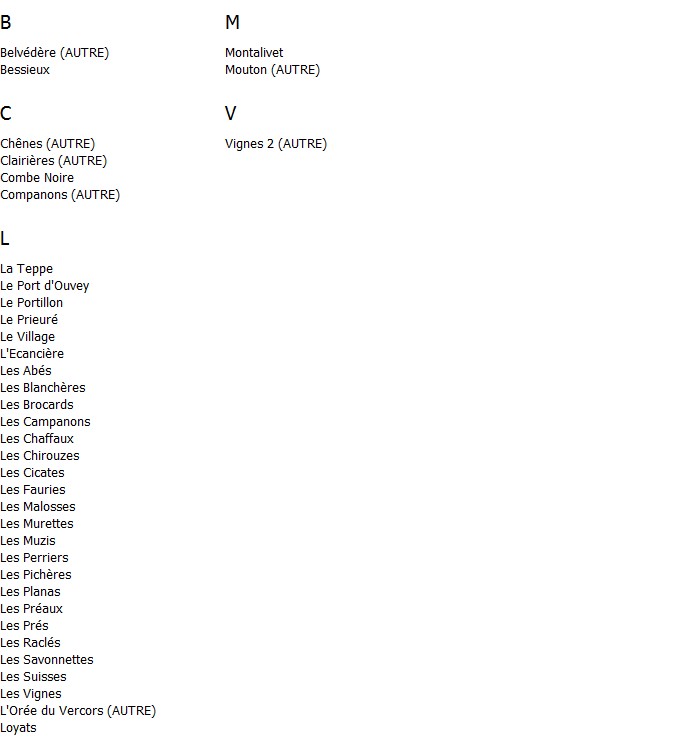 B

Belvédère (AUTRE)
Bessieux

C

Chênes (AUTRE)
Clairières (AUTRE)
Combe Noire
Companons (AUTRE)

L

La Teppe
Le Port d'Ouvey
Le Portillon
Le Prieuré
Le Village
L'Ecancière
Les Abés
Les Blanchères
Les Brocards
Les Campanons
Les Chaffaux
Les Chirouzes
Les Cicates
Les Fauries
Les Malosses
Les Murettes
Les Muzis
Les Perriers
Les Pichères
Les Planas
Les Préaux
Les Prés
Les Raclés
Les Savonnettes
Les Suisses
Les Vignes
L'Orée du Vercors (AUTRE)
Loyats

M

Montalivet
Mouton (AUTRE)

V

Vignes 2 (AUTRE)